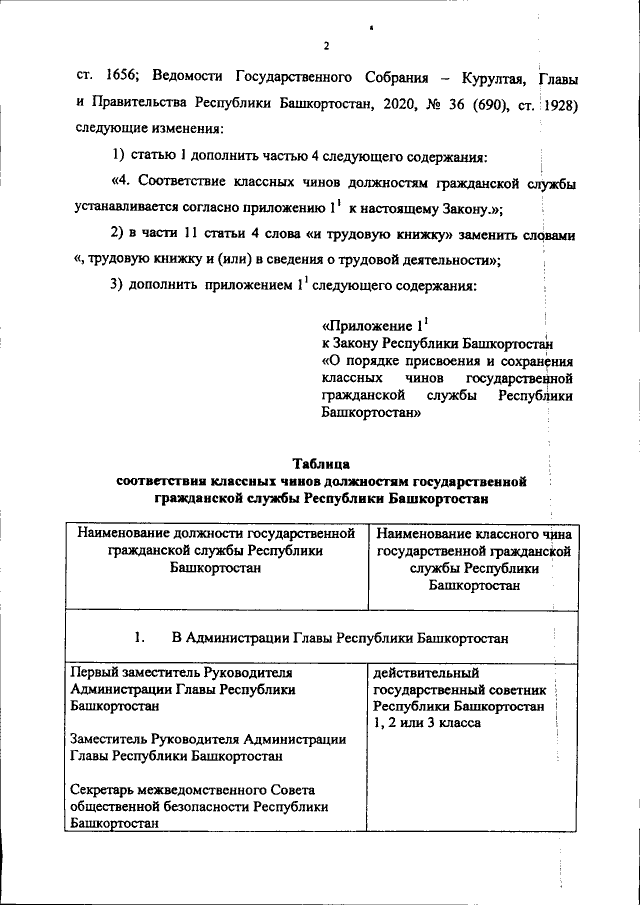 2

ст. 1656; Ведомости Государственного Собрания – Курултая, Главы и Правительства Республики Башкортостан, 2020, № 36 (690), ст. 1928) следующие изменения:

1) статью 1 дополнить частью 4 следующего содержания:

«4. Соответствие классных чинов должностям гражданской службы устанавливается согласно приложению $1^1$ к настоящему Закону.»;

2) в части 11 статьи 4 слова «и трудовую книжку» заменить словами «, трудовую книжку и (или) в сведения о трудовой деятельности»;

3) дополнить приложением $1^1$ следующего содержания:

«Приложение $1^1$
к Закону Республики Башкортостан
«О порядке присвоения и сохранения классных чинов государственной гражданской службы Республики Башкортостан»

Таблица
соответствия классных чинов должностям государственной гражданской службы Республики Башкортостан

| Наименование должности государственной гражданской службы Республики Башкортостан | Наименование классного чина государственной гражданской службы Республики Башкортостан |
|---|---|
| 1. В Администрации Главы Республики Башкортостан | |
| Первый заместитель Руководителя Администрации Главы Республики Башкортостан<br><br>Заместитель Руководителя Администрации Главы Республики Башкортостан<br><br>Секретарь межведомственного Совета общественной безопасности Республики Башкортостан | действительный государственный советник Республики Башкортостан 1, 2 или 3 класса |